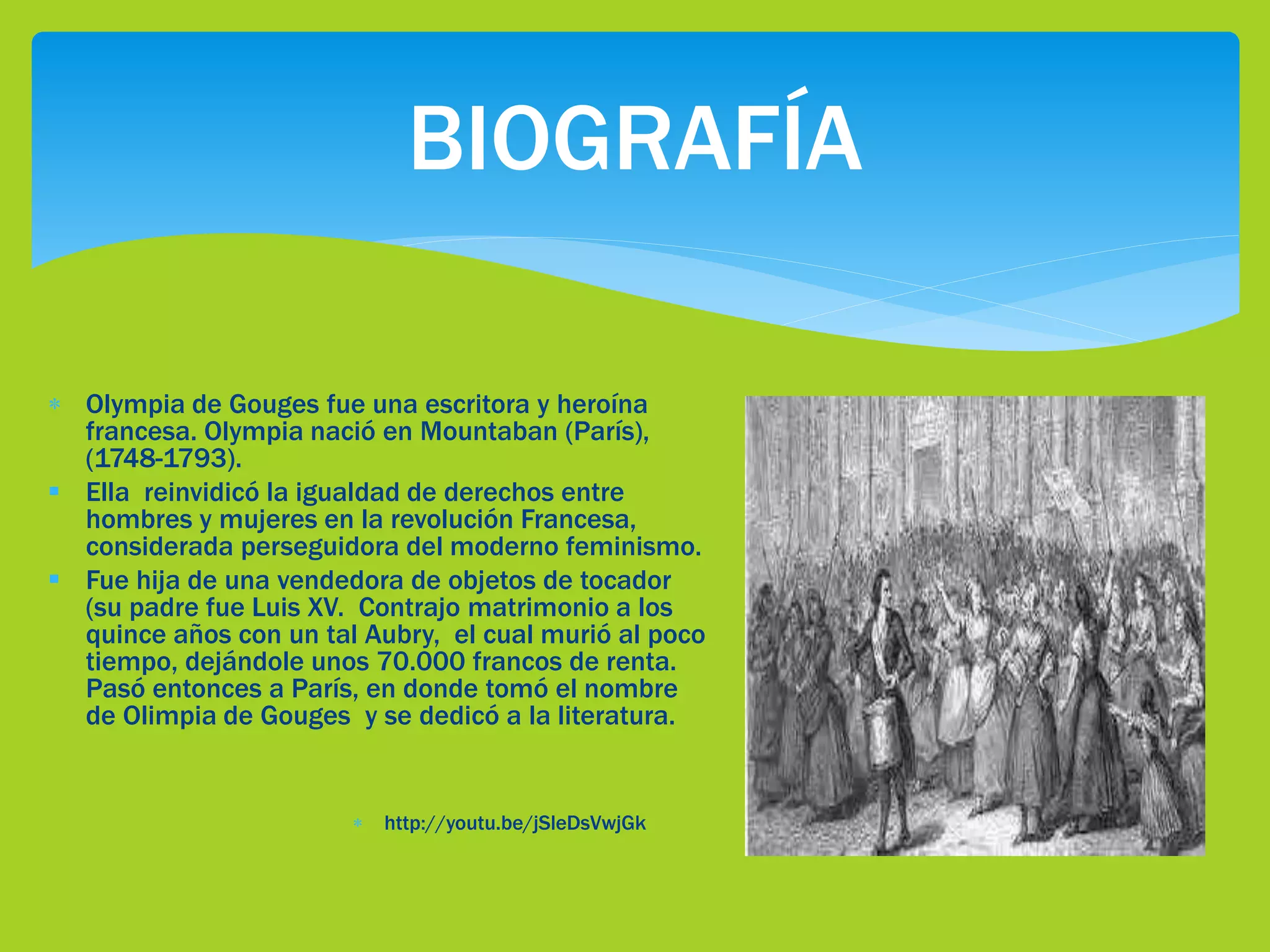 BIOGRAFÍA

* Olympia de Gouges fue una escritora y heroína francesa. Olympia nació en Mountaban (París), (1748-1793).

• Ella reinvidicó la igualdad de derechos entre hombres y mujeres en la revolución Francesa, considerada perseguidora del moderno feminismo.

• Fue hija de una vendedora de objetos de tocador (su padre fue Luis XV. Contrajo matrimonio a los quince años con un tal Aubry, el cual murió al poco tiempo, dejándole unos 70.000 francos de renta. Pasó entonces a París, en donde tomó el nombre de Olimpia de Gouges y se dedicó a la literatura.

* http://youtu.be/jSleDsVwjGk